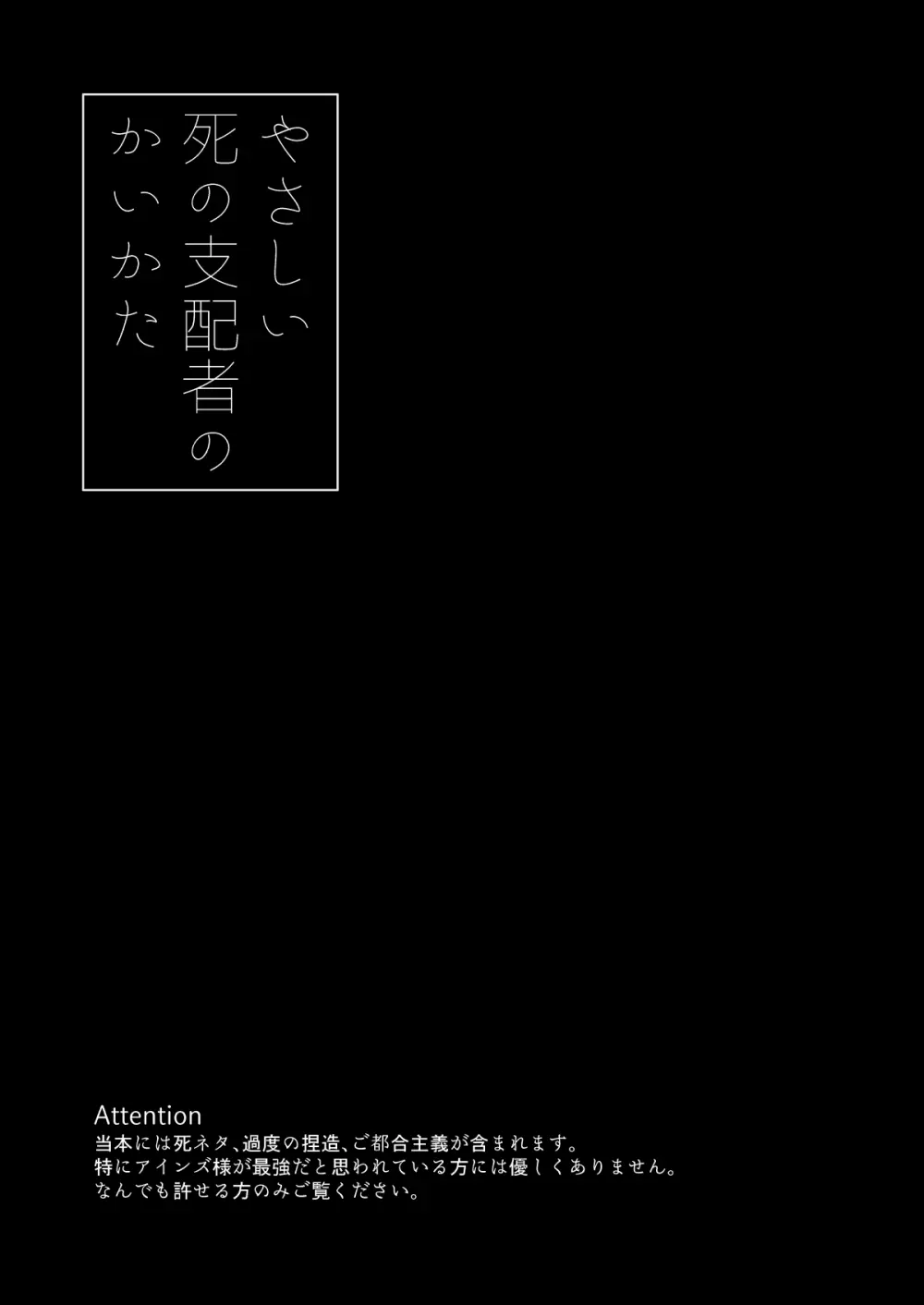 やさしい
死の支配者の
かいかた

Attention
当本には死ネタ、過度の捏造、ご都合主義が含まれます。
特にアインズ様が最強だと思われている方には優しくありません。
なんでも許せる方のみご覧ください。